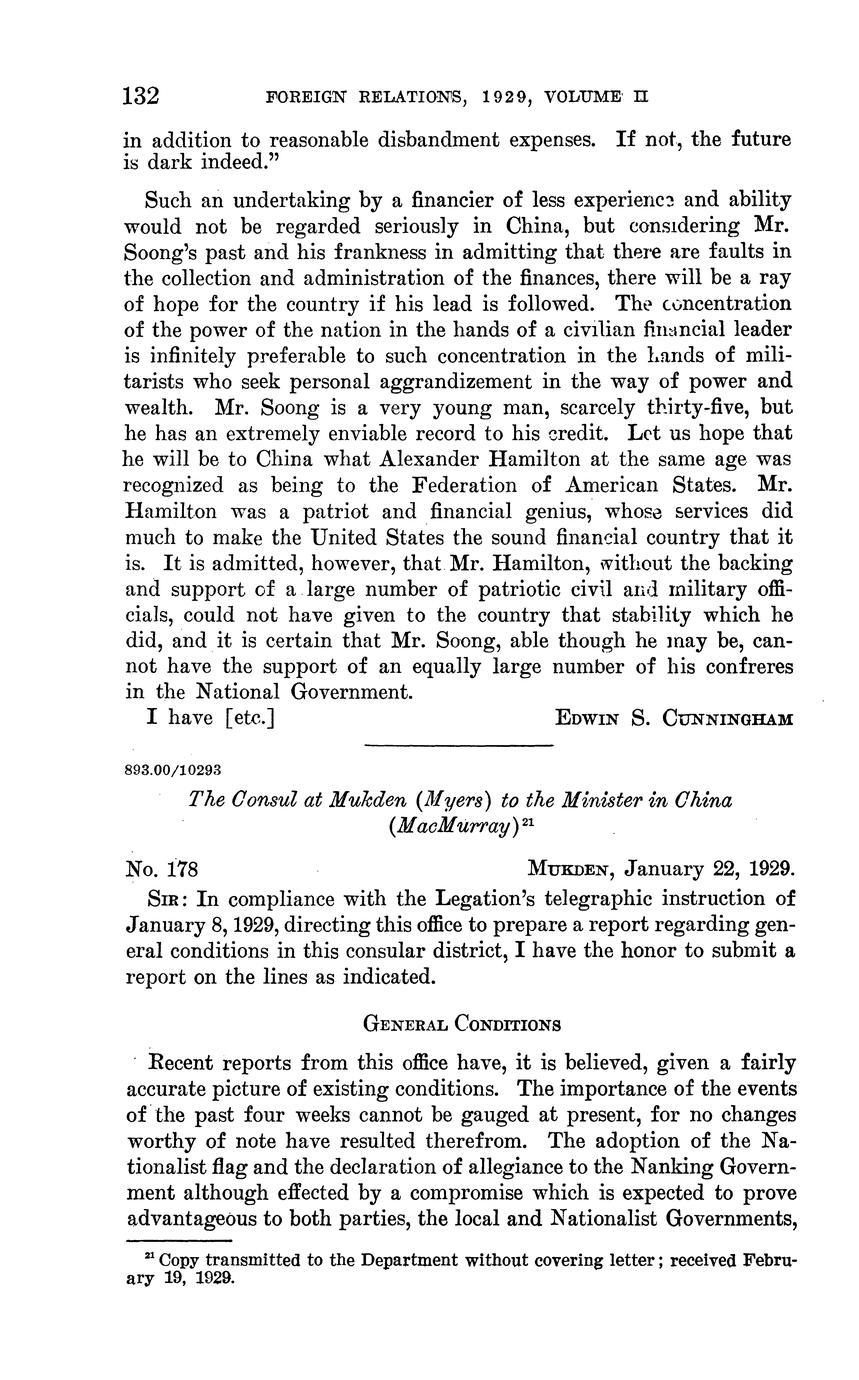 132 FOREIGN RELATIONS, 1929, VOLUME II

in addition to reasonable disbandment expenses. If not, the future is dark indeed."

Such an undertaking by a financier of less experience and ability would not be regarded seriously in China, but considering Mr. Soong's past and his frankness in admitting that there are faults in the collection and administration of the finances, there will be a ray of hope for the country if his lead is followed. The concentration of the power of the nation in the hands of a civilian financial leader is infinitely preferable to such concentration in the hands of militarists who seek personal aggrandizement in the way of power and wealth. Mr. Soong is a very young man, scarcely thirty-five, but he has an extremely enviable record to his credit. Let us hope that he will be to China what Alexander Hamilton at the same age was recognized as being to the Federation of American States. Mr. Hamilton was a patriot and financial genius, whose services did much to make the United States the sound financial country that it is. It is admitted, however, that Mr. Hamilton, without the backing and support of a large number of patriotic civil and military officials, could not have given to the country that stability which he did, and it is certain that Mr. Soong, able though he may be, cannot have the support of an equally large number of his confreres in the National Government.

I have [etc.] EDWIN S. CUNNINGHAM

893.00/10293

The Consul at Mukden (Myers) to the Minister in China (MacMurray)$^{21}$

No. 178 MUKDEN, January 22, 1929.

SIR: In compliance with the Legation's telegraphic instruction of January 8, 1929, directing this office to prepare a report regarding general conditions in this consular district, I have the honor to submit a report on the lines as indicated.

GENERAL CONDITIONS

Recent reports from this office have, it is believed, given a fairly accurate picture of existing conditions. The importance of the events of the past four weeks cannot be gauged at present, for no changes worthy of note have resulted therefrom. The adoption of the Nationalist flag and the declaration of allegiance to the Nanking Government although effected by a compromise which is expected to prove advantageous to both parties, the local and Nationalist Governments,

$^{21}$ Copy transmitted to the Department without covering letter; received February 19, 1929.